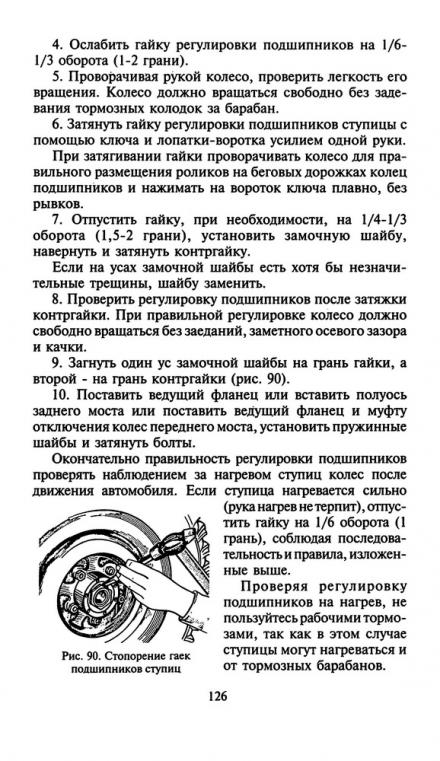 4. Ослабить гайку регулировки подшипников на 1/6-1/3 оборота (1-2 грани).

5. Проворачивая рукой колесо, проверить легкость его вращения. Колесо должно вращаться свободно без задевания тормозных колодок за барабан.

6. Затянуть гайку регулировки подшипников ступицы с помощью ключа и лопатки-воротка усилием одной руки.

При затягивании гайки проворачивать колесо для правильного размещения роликов на беговых дорожках колец подшипников и нажимать на вороток ключа плавно, без рывков.

7. Отпустить гайку, при необходимости, на 1/4-1/3 оборота (1,5-2 грани), установить замочную шайбу, навернуть и затянуть контргайку.

Если на усах замочной шайбы есть хотя бы незначительные трещины, шайбу заменить.

8. Проверить регулировку подшипников после затяжки контргайки. При правильной регулировке колесо должно свободно вращаться без заеданий, заметного осевого зазора и качки.

9. Загнуть один ус замочной шайбы на грань гайки, а второй - на грань контргайки (рис. 90).

10. Поставить ведущий фланец или вставить полуось заднего моста или поставить ведущий фланец и муфту отключения колес переднего моста, установить пружинные шайбы и затянуть болты.

Окончательно правильность регулировки подшипников проверять наблюдением за нагревом ступиц колес после движения автомобиля. Если ступица нагревается сильно (рука нагрев не терпит), отпустить гайку на 1/6 оборота (1 грань), соблюдая последовательность и правила, изложенные выше.

Проверяя регулировку подшипников на нагрев, не пользуйтесь рабочими тормозами, так как в этом случае ступицы могут нагреваться и от тормозных барабанов.

Рис. 90. Стопорение гаек подшипников ступиц

126